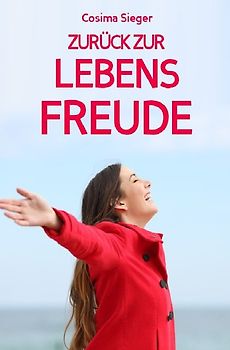 Cosima Sieger

ZURÜCK ZUR
LEBENS
FREUDE